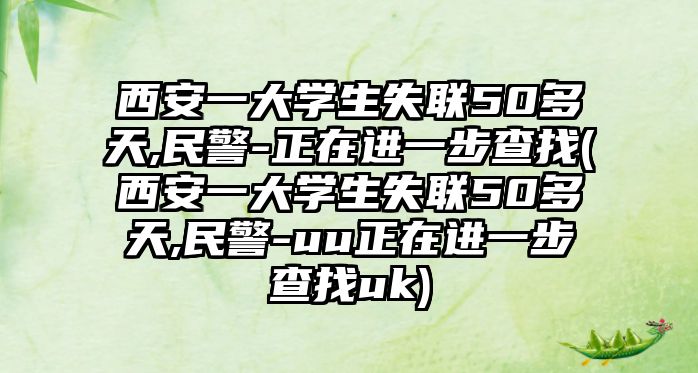 西安一大学生失联50多天,民警-正在进一步查找(西安一大学生失联50多天,民警-uu正在进一步查找uk)